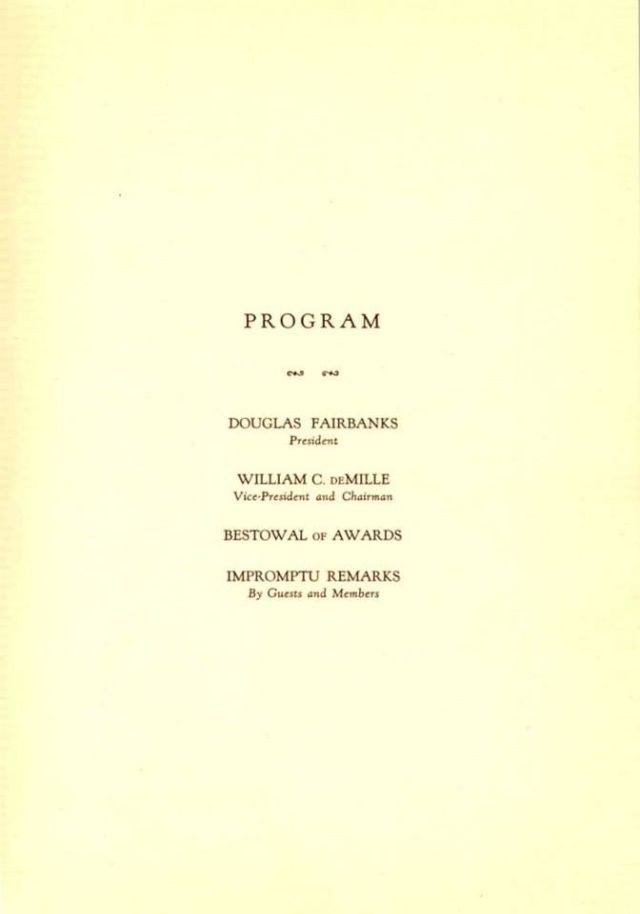 PROGRAM

DOUGLAS FAIRBANKS
President

WILLIAM C. DEMILLE
Vice-President and Chairman

BESTOWAL OF AWARDS

IMPROMPTU REMARKS
By Guests and Members